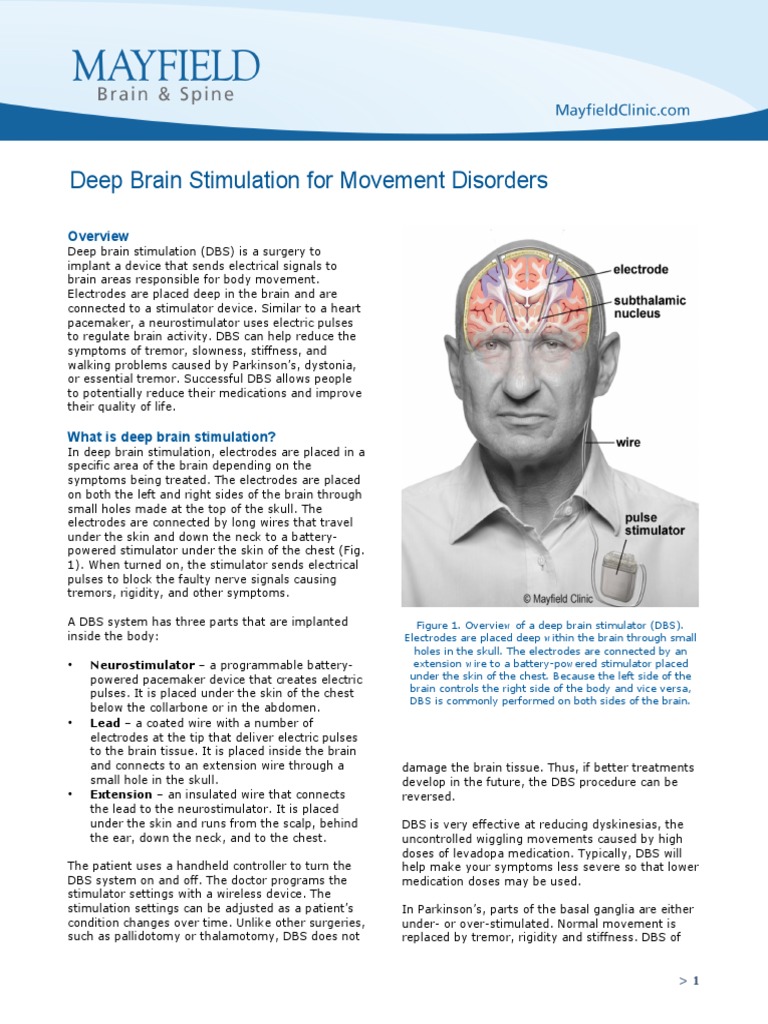 MAYFIELD
Brain & Spine

MayfieldClinic.com

Deep Brain Stimulation for Movement Disorders

Overview
Deep brain stimulation (DBS) is a surgery to implant a device that sends electrical signals to brain areas responsible for body movement. Electrodes are placed deep in the brain and are connected to a stimulator device. Similar to a heart pacemaker, a neurostimulator uses electric pulses to regulate brain activity. DBS can help reduce the symptoms of tremor, slowness, stiffness, and walking problems caused by Parkinson's, dystonia, or essential tremor. Successful DBS allows people to potentially reduce their medications and improve their quality of life.

What is deep brain stimulation?
In deep brain stimulation, electrodes are placed in a specific area of the brain depending on the symptoms being treated. The electrodes are placed on both the left and right sides of the brain through small holes made at the top of the skull. The electrodes are connected by long wires that travel under the skin and down the neck to a battery-powered stimulator under the skin of the chest (Fig. 1). When turned on, the stimulator sends electrical pulses to block the faulty nerve signals causing tremors, rigidity, and other symptoms.

A DBS system has three parts that are implanted inside the body:

• Neurostimulator – a programmable battery-powered pacemaker device that creates electric pulses. It is placed under the skin of the chest below the collarbone or in the abdomen.
• Lead – a coated wire with a number of electrodes at the tip that deliver electric pulses to the brain tissue. It is placed inside the brain and connects to an extension wire through a small hole in the skull.
• Extension – an insulated wire that connects the lead to the neurostimulator. It is placed under the skin and runs from the scalp, behind the ear, down the neck, and to the chest.

The patient uses a handheld controller to turn the DBS system on and off. The doctor programs the stimulator settings with a wireless device. The stimulation settings can be adjusted as a patient's condition changes over time. Unlike other surgeries, such as pallidotomy or thalamotomy, DBS does not

electrode
subthalamic nucleus
wire
pulse stimulator
© Mayfield Clinic

Figure 1. Overview of a deep brain stimulator (DBS). Electrodes are placed deep within the brain through small holes in the skull. The electrodes are connected by an extension wire to a battery-powered stimulator placed under the skin of the chest. Because the left side of the brain controls the right side of the body and vice versa, DBS is commonly performed on both sides of the brain.

damage the brain tissue. Thus, if better treatments develop in the future, the DBS procedure can be reversed.

DBS is very effective at reducing dyskinesias, the uncontrolled wiggling movements caused by high doses of levadopa medication. Typically, DBS will help make your symptoms less severe so that lower medication doses may be used.

In Parkinson's, parts of the basal ganglia are either under- or over-stimulated. Normal movement is replaced by tremor, rigidity and stiffness. DBS of

> 1